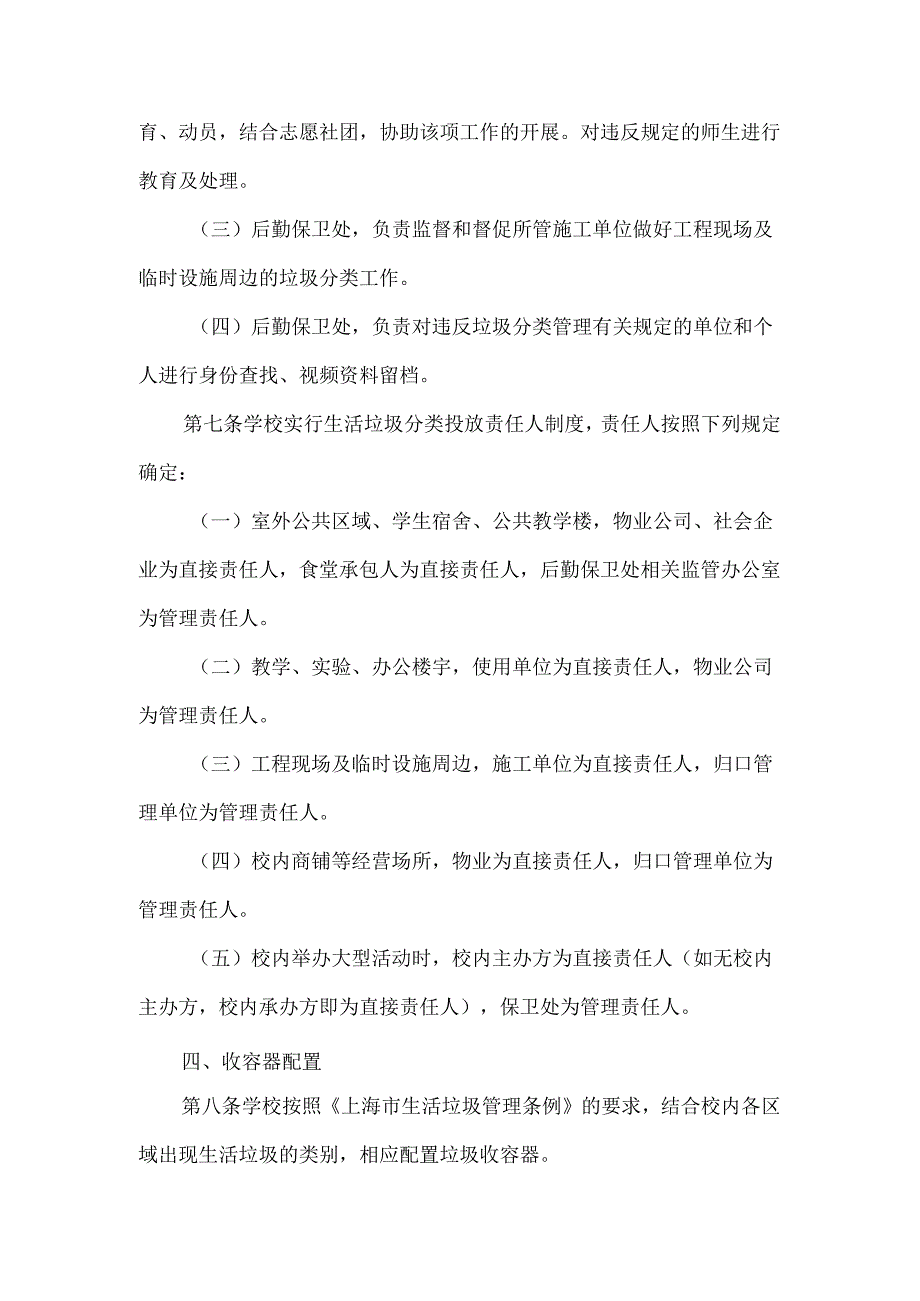 育、动员，结合志愿社团，协助该项工作的开展。对违反规定的师生进行教育及处理。

（三）后勤保卫处，负责监督和督促所管施工单位做好工程现场及临时设施周边的垃圾分类工作。

（四）后勤保卫处，负责对违反垃圾分类管理有关规定的单位和个人进行身份查找、视频资料留档。

第七条学校实行生活垃圾分类投放责任人制度，责任人按照下列规定确定：

（一）室外公共区域、学生宿舍、公共教学楼，物业公司、社会企业为直接责任人，食堂承包人为直接责任人，后勤保卫处相关监管办公室为管理责任人。

（二）教学、实验、办公楼宇，使用单位为直接责任人，物业公司为管理责任人。

（三）工程现场及临时设施周边，施工单位为直接责任人，归口管理单位为管理责任人。

（四）校内商铺等经营场所，物业为直接责任人，归口管理单位为管理责任人。

（五）校内举办大型活动时，校内主办方为直接责任人（如无校内主办方，校内承办方即为直接责任人），保卫处为管理责任人。

四、收容器配置

第八条学校按照《上海市生活垃圾管理条例》的要求，结合校内各区域出现生活垃圾的类别，相应配置垃圾收容器。